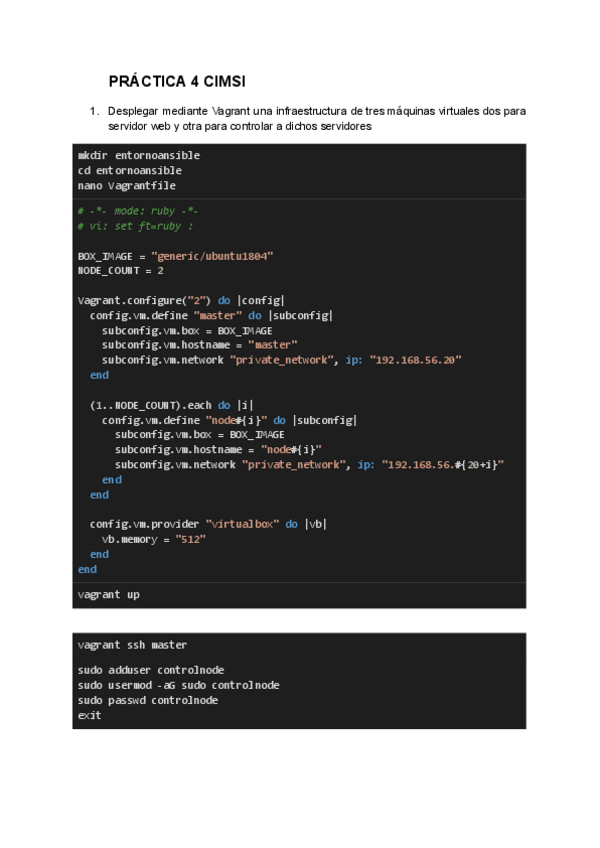 PRÁCTICA 4 CIMSI

1. Desplegar mediante Vagrant una infraestructura de tres máquinas virtuales dos para servidor web y otra para controlar a dichos servidores

mkdir entornoansible
cd entornoansible
nano Vagrantfile

# -*- mode: ruby -*-
# vi: set ft=ruby :

BOX_IMAGE = "generic/ubuntu1804"
NODE_COUNT = 2

Vagrant.configure("2") do |config|
  config.vm.define "master" do |subconfig|
    subconfig.vm.box = BOX_IMAGE
    subconfig.vm.hostname = "master"
    subconfig.vm.network "private_network", ip: "192.168.56.20"
  end

  (1..NODE_COUNT).each do |i|
    config.vm.define "node#{i}" do |subconfig|
      subconfig.vm.box = BOX_IMAGE
      subconfig.vm.hostname = "node#{i}"
      subconfig.vm.network "private_network", ip: "192.168.56.#{20+i}"
    end
  end

  config.vm.provider "virtualbox" do |vb|
    vb.memory = "512"
  end
end

vagrant up

vagrant ssh master

sudo adduser controlnode
sudo usermod -aG sudo controlnode
sudo passwd controlnode
exit